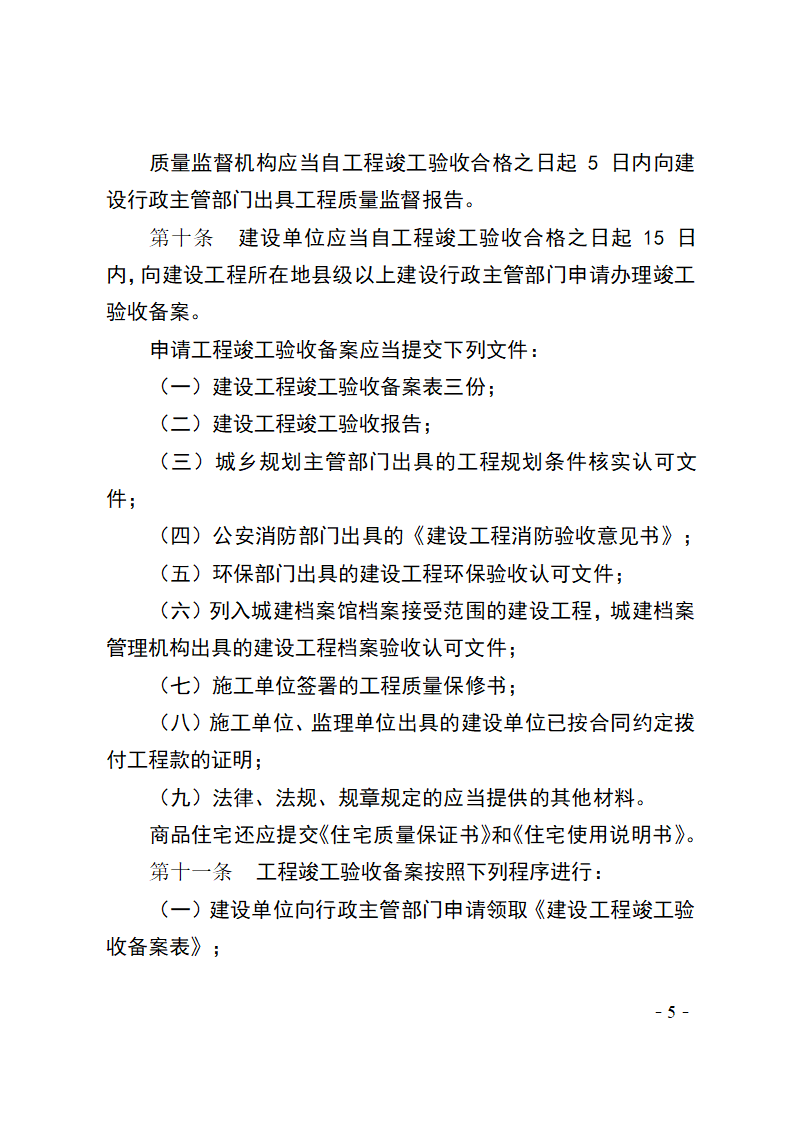 质量监督机构应当自工程竣工验收合格之日起 5 日内向建设行政主管部门出具工程质量监督报告。

第十条　建设单位应当自工程竣工验收合格之日起 15 日内，向建设工程所在地县级以上建设行政主管部门申请办理竣工验收备案。

申请工程竣工验收备案应当提交下列文件：

（一）建设工程竣工验收备案表三份；

（二）建设工程竣工验收报告；

（三）城乡规划主管部门出具的工程规划条件核实认可文件；

（四）公安消防部门出具的《建设工程消防验收意见书》；

（五）环保部门出具的建设工程环保验收认可文件；

（六）列入城建档案馆档案接受范围的建设工程，城建档案管理机构出具的建设工程档案验收认可文件；

（七）施工单位签署的工程质量保修书；

（八）施工单位、监理单位出具的建设单位已按合同约定拨付工程款的证明；

（九）法律、法规、规章规定的应当提供的其他材料。

商品住宅还应提交《住宅质量保证书》和《住宅使用说明书》。

第十一条　工程竣工验收备案按照下列程序进行：

（一）建设单位向行政主管部门申请领取《建设工程竣工验收备案表》；

- 5 -